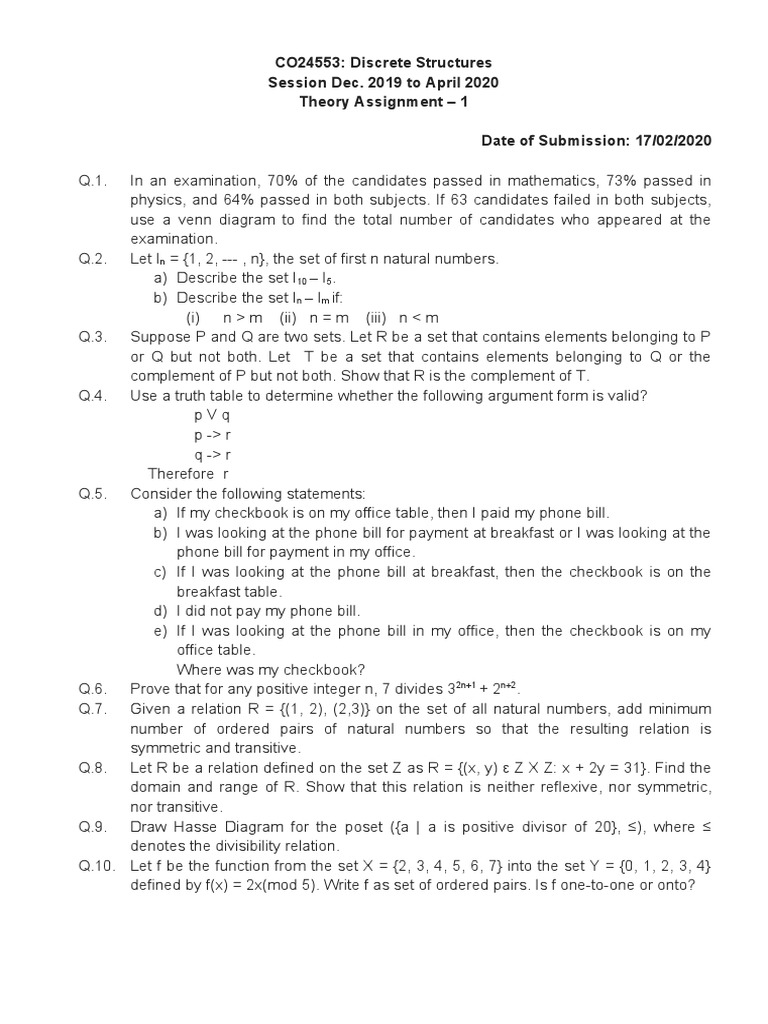 CO24553: Discrete Structures
Session Dec. 2019 to April 2020
Theory Assignment – 1

Date of Submission: 17/02/2020

Q.1. In an examination, 70% of the candidates passed in mathematics, 73% passed in physics, and 64% passed in both subjects. If 63 candidates failed in both subjects, use a venn diagram to find the total number of candidates who appeared at the examination.

Q.2. Let $I_n$ = {1, 2, --- , n}, the set of first n natural numbers.
a) Describe the set $I_{10} – I_5$.
b) Describe the set $I_n – I_m$ if:
(i) n > m (ii) n = m (iii) n < m

Q.3. Suppose P and Q are two sets. Let R be a set that contains elements belonging to P or Q but not both. Let T be a set that contains elements belonging to Q or the complement of P but not both. Show that R is the complement of T.

Q.4. Use a truth table to determine whether the following argument form is valid?
p V q
p -> r
q -> r
Therefore r

Q.5. Consider the following statements:
a) If my checkbook is on my office table, then I paid my phone bill.
b) I was looking at the phone bill for payment at breakfast or I was looking at the phone bill for payment in my office.
c) If I was looking at the phone bill at breakfast, then the checkbook is on the breakfast table.
d) I did not pay my phone bill.
e) If I was looking at the phone bill in my office, then the checkbook is on my office table.
Where was my checkbook?

Q.6. Prove that for any positive integer n, 7 divides $3^{2n+1} + 2^{n+2}$.

Q.7. Given a relation R = {(1, 2), (2,3)} on the set of all natural numbers, add minimum number of ordered pairs of natural numbers so that the resulting relation is symmetric and transitive.

Q.8. Let R be a relation defined on the set Z as R = {(x, y) ε Z X Z: x + 2y = 31}. Find the domain and range of R. Show that this relation is neither reflexive, nor symmetric, nor transitive.

Q.9. Draw Hasse Diagram for the poset ({a | a is positive divisor of 20}, ≤), where ≤ denotes the divisibility relation.

Q.10. Let f be the function from the set X = {2, 3, 4, 5, 6, 7} into the set Y = {0, 1, 2, 3, 4} defined by f(x) = 2x(mod 5). Write f as set of ordered pairs. Is f one-to-one or onto?